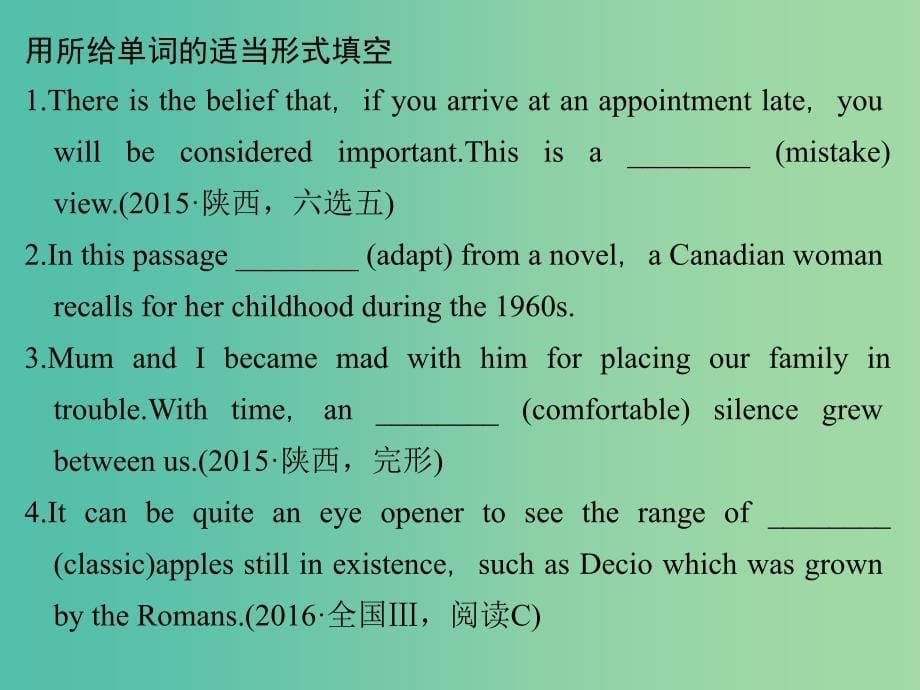 用所给单词的适当形式填空

1.There is the belief that, if you arrive at an appointment late, you will be considered important.This is a ________ (mistake) view.(2015·陕西，六选五)

2.In this passage ________ (adapt) from a novel, a Canadian woman recalls for her childhood during the 1960s.

3.Mum and I became mad with him for placing our family in trouble.With time, an ________ (comfortable) silence grew between us.(2015·陕西，完形)

4.It can be quite an eye opener to see the range of ________ (classic)apples still in existence, such as Decio which was grown by the Romans.(2016·全国III，阅读C)